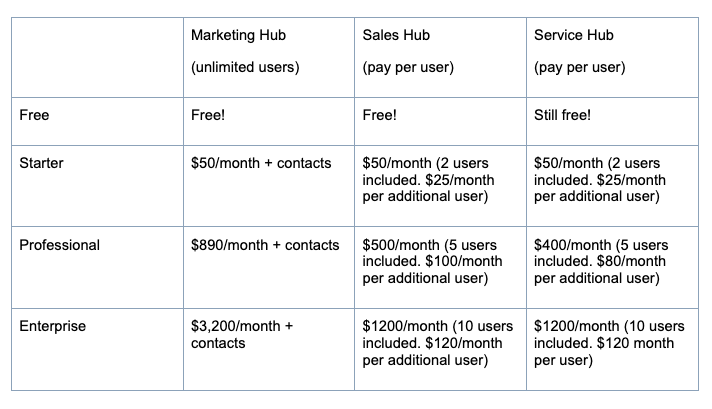 | | Marketing Hub (unlimited users) | Sales Hub (pay per user) | Service Hub (pay per user) |
|---|---|---|---|
| Free | Free! | Free! | Still free! |
| Starter | \$50/month + contacts | \$50/month (2 users included. \$25/month per additional user) | \$50/month (2 users included. \$25/month per additional user) |
| Professional | \$890/month + contacts | \$500/month (5 users included. \$100/month per additional user) | \$400/month (5 users included. \$80/month per additional user) |
| Enterprise | \$3,200/month + contacts | \$1200/month (10 users included. \$120/month per additional user) | \$1200/month (10 users included. \$120 month per user) |